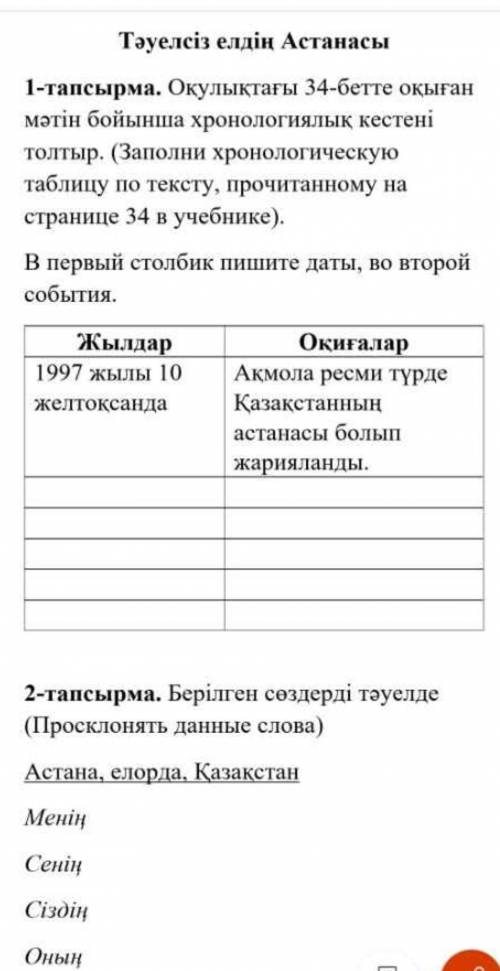 Тәуелсіз елдің Астанасы

1-тапсырма. Оқулықтағы 34-бетте оқыған мәтін бойынша хронологиялық кестені толтыр. (Заполни хронологическую таблицу по тексту, прочитанному на странице 34 в учебнике).

В первый столбик пишите даты, во второй события.

| Жылдар | Оқиғалар |
|---|---|
| 1997 жылы 10 желтоқсанда | Ақмола ресми түрде Қазақстанның астанасы болып жарияланды. |
| | |
| | |
| | |
| | |
| | |

2-тапсырма. Берілген сөздерді тәуелде (Просклонять данные слова)

Астана, елорда, Қазақстан

Менің

Сенің

Сіздің

Оның